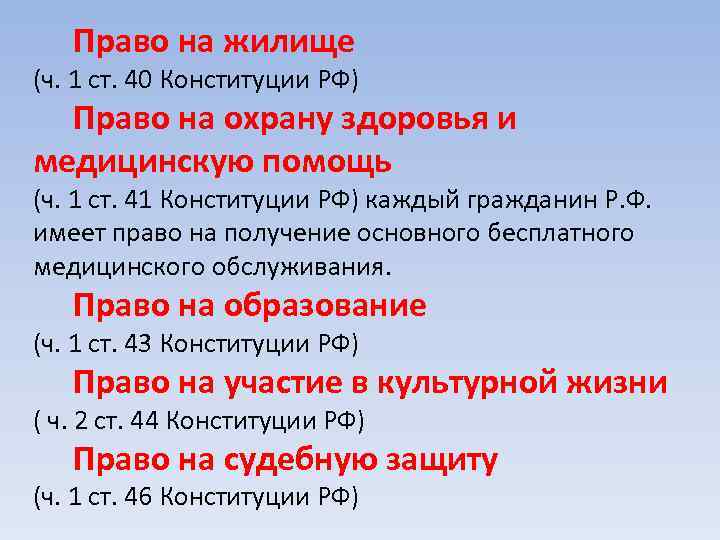 Право на жилище
(ч. 1 ст. 40 Конституции РФ)

Право на охрану здоровья и медицинскую помощь
(ч. 1 ст. 41 Конституции РФ) каждый гражданин Р.Ф. имеет право на получение основного бесплатного медицинского обслуживания.

Право на образование
(ч. 1 ст. 43 Конституции РФ)

Право на участие в культурной жизни
( ч. 2 ст. 44 Конституции РФ)

Право на судебную защиту
(ч. 1 ст. 46 Конституции РФ)